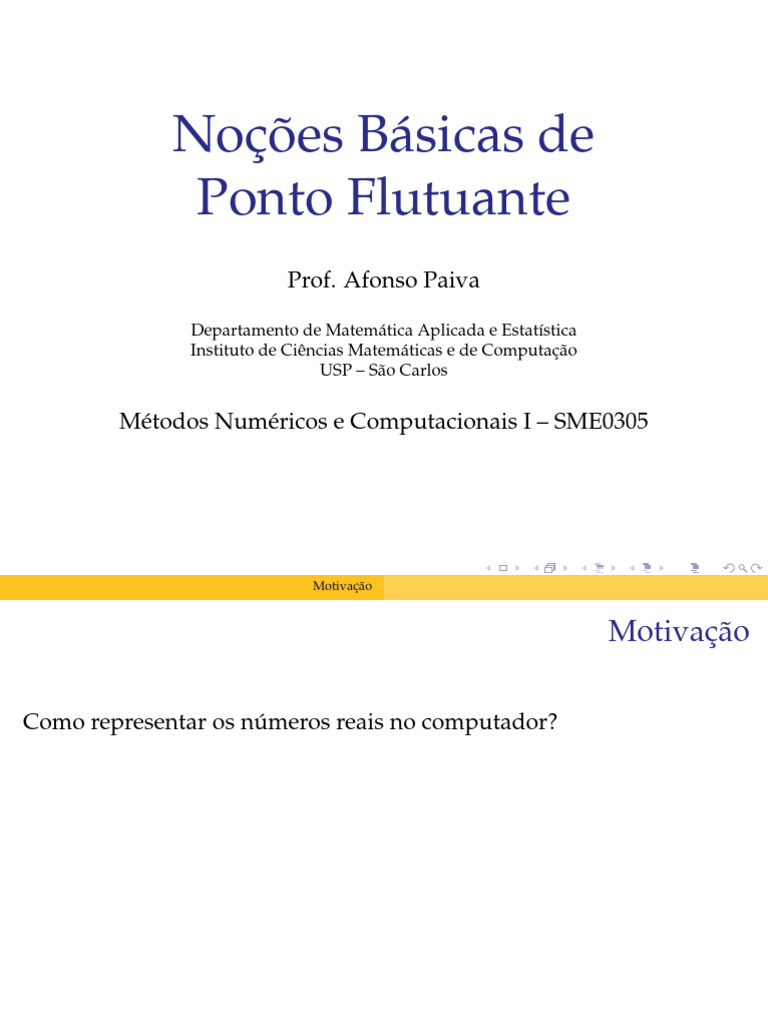 Noções Básicas de Ponto Flutuante

Prof. Afonso Paiva

Departamento de Matemática Aplicada e Estatística
Instituto de Ciências Matemáticas e de Computação
USP – São Carlos

Métodos Numéricos e Computacionais I – SME0305

Motivação

Motivação

Como representar os números reais no computador?